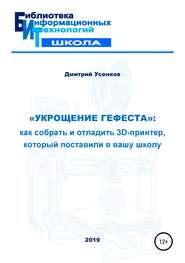 Библиотека
Информационных
Технологий
ШКОЛА

Дмитрий Усенков

«УКРОЩЕНИЕ ГЕФЕСТА»:
как собрать и отладить 3D-принтер, который поставили в вашу школу

2019

12+